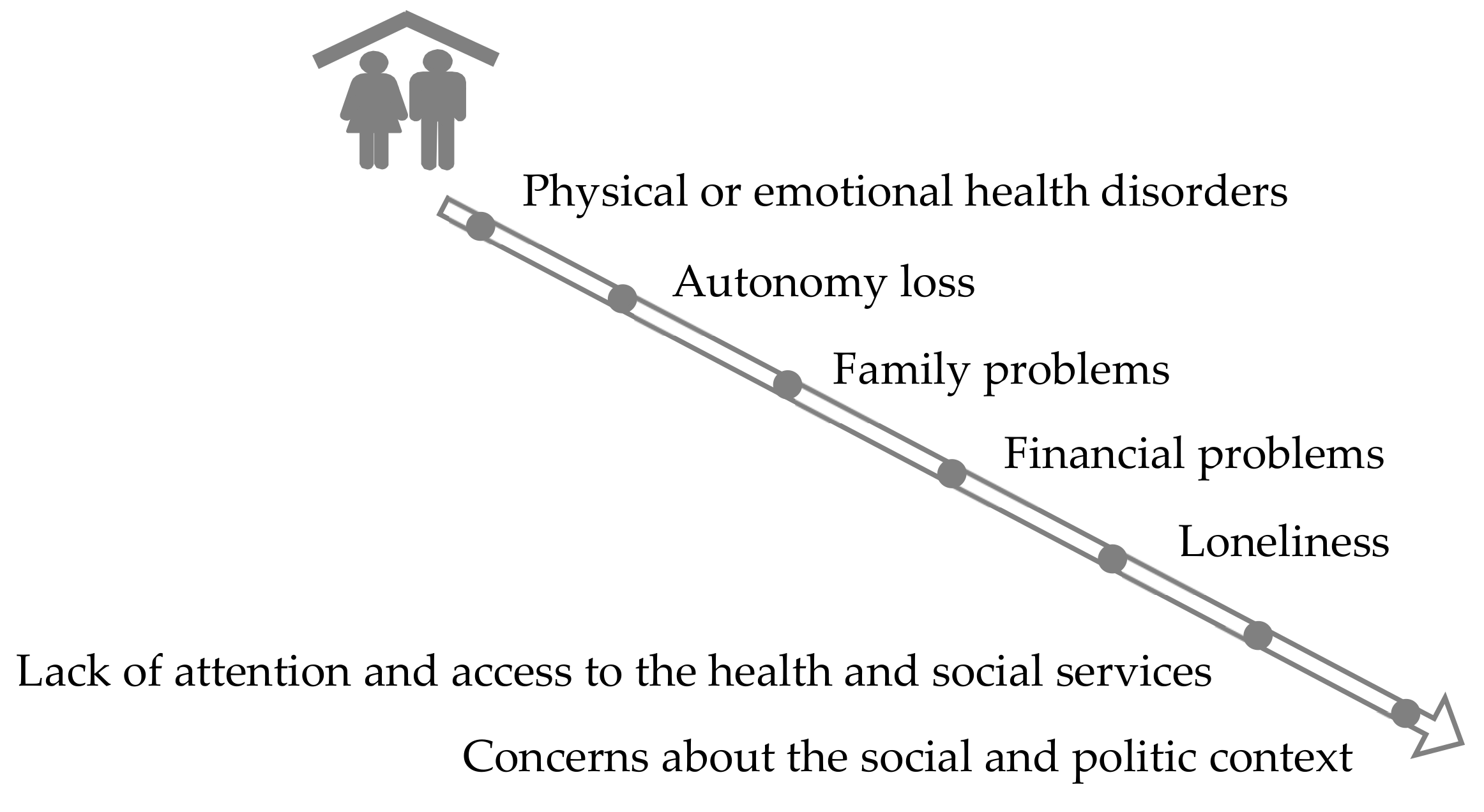 Physical or emotional health disorders

Autonomy loss

Family problems

Financial problems

Loneliness

Lack of attention and access to the health and social services

Concerns about the social and politic context